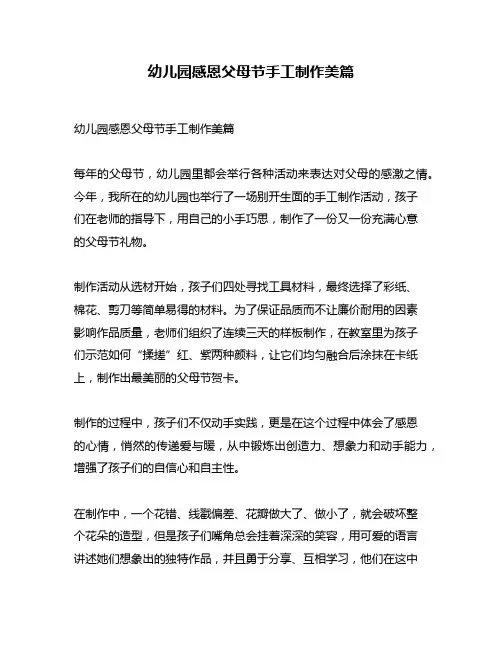 幼儿园感恩父母节手工制作美篇

幼儿园感恩父母节手工制作美篇

每年的父母节，幼儿园里都会举行各种活动来表达对父母的感激之情。今年，我所在的幼儿园也举行了一场别开生面的手工制作活动，孩子们在老师的指导下，用自己的小手巧思，制作了一份又一份充满心意的父母节礼物。

制作活动从选材开始，孩子们四处寻找工具材料，最终选择了彩纸、棉花、剪刀等简单易得的材料。为了保证品质而不让廉价耐用的因素影响作品质量，老师们组织了连续三天的样板制作，在教室里为孩子们示范如何“揉搓”红、紫两种颜料，让它们均匀融合后涂抹在卡纸上，制作出最美丽的父母节贺卡。

制作的过程中，孩子们不仅动手实践，更是在这个过程中体会了感恩的心情，悄然的传递爱与暖，从中锻炼出创造力、想象力和动手能力，增强了孩子们的自信心和自主性。

在制作中，一个花错、线戳偏差、花瓣做大了、做小了，就会破坏整个花朵的造型，但是孩子们嘴角总会挂着深深的笑容，用可爱的语言讲述她们想象出的独特作品，并且勇于分享、互相学习，他们在这中